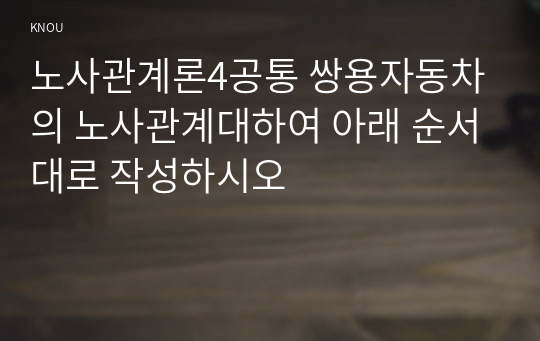 KNOU

노사관계론4공통 쌍용자동차의 노사관계대하여 아래 순서대로 작성하시오